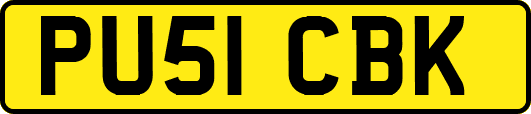 PU51 CBK